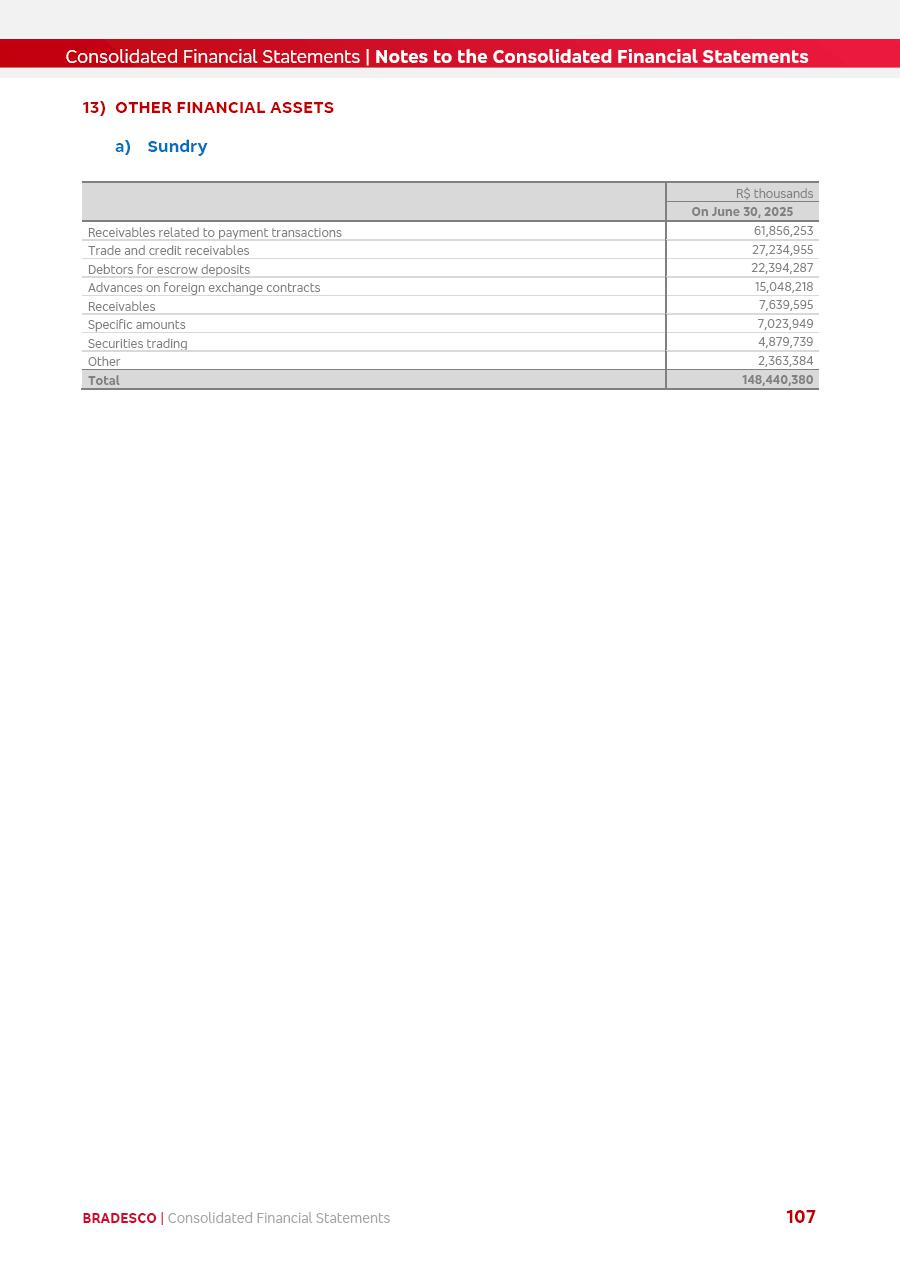 Consolidated Financial Statements | Notes to the Consolidated Financial Statements

13) OTHER FINANCIAL ASSETS

a) Sundry

| | R$ thousands |
|---|---|
| | On June 30, 2025 |
| Receivables related to payment transactions | 61,856,253 |
| Trade and credit receivables | 27,234,955 |
| Debtors for escrow deposits | 22,394,287 |
| Advances on foreign exchange contracts | 15,048,218 |
| Receivables | 7,639,595 |
| Specific amounts | 7,023,949 |
| Securities trading | 4,879,739 |
| Other | 2,363,384 |
| Total | 148,440,380 |

BRADESCO | Consolidated Financial Statements

107